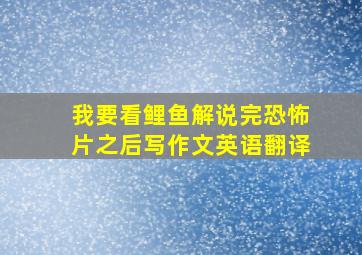 我要看鲤鱼解说完恐怖片之后写作文英语翻译